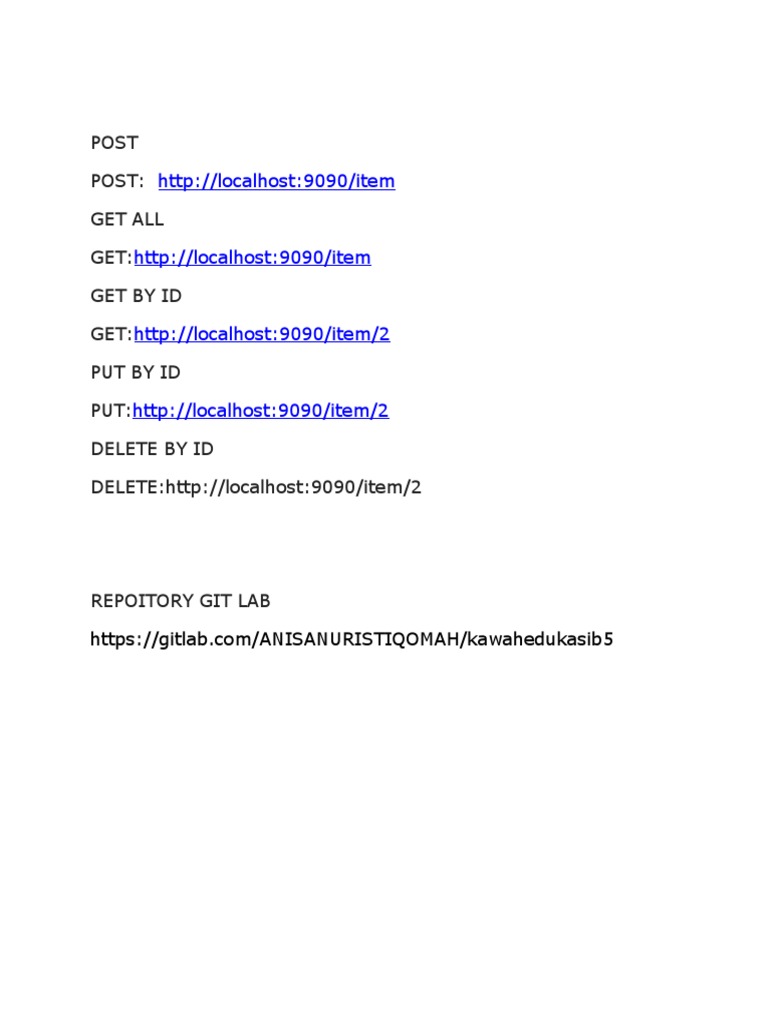 POST

POST: http://localhost:9090/item

GET ALL

GET:http://localhost:9090/item

GET BY ID

GET:http://localhost:9090/item/2

PUT BY ID

PUT:http://localhost:9090/item/2

DELETE BY ID

DELETE:http://localhost:9090/item/2

REPOITORY GIT LAB

https://gitlab.com/ANISANURISTIQOMAH/kawahedukasib5